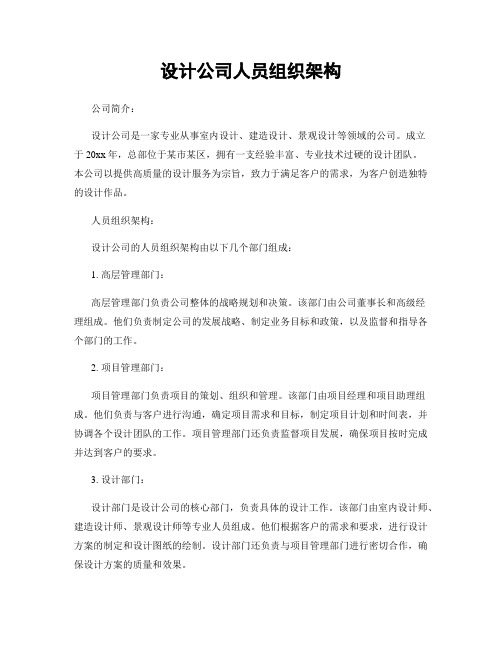 设计公司人员组织架构

公司简介：

设计公司是一家专业从事室内设计、建造设计、景观设计等领域的公司。成立于20xx年，总部位于某市某区，拥有一支经验丰富、专业技术过硬的设计团队。本公司以提供高质量的设计服务为宗旨，致力于满足客户的需求，为客户创造独特的设计作品。

人员组织架构：

设计公司的人员组织架构由以下几个部门组成：

1. 高层管理部门：

高层管理部门负责公司整体的战略规划和决策。该部门由公司董事长和高级经理组成。他们负责制定公司的发展战略、制定业务目标和政策，以及监督和指导各个部门的工作。

2. 项目管理部门：

项目管理部门负责项目的策划、组织和管理。该部门由项目经理和项目助理组成。他们负责与客户进行沟通，确定项目需求和目标，制定项目计划和时间表，并协调各个设计团队的工作。项目管理部门还负责监督项目发展，确保项目按时完成并达到客户的要求。

3. 设计部门：

设计部门是设计公司的核心部门，负责具体的设计工作。该部门由室内设计师、建造设计师、景观设计师等专业人员组成。他们根据客户的需求和要求，进行设计方案的制定和设计图纸的绘制。设计部门还负责与项目管理部门进行密切合作，确保设计方案的质量和效果。